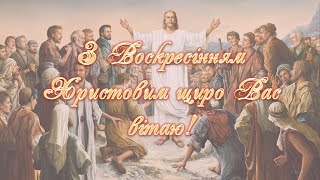 З Воскресінням Христовим щиро Вас вітаю!